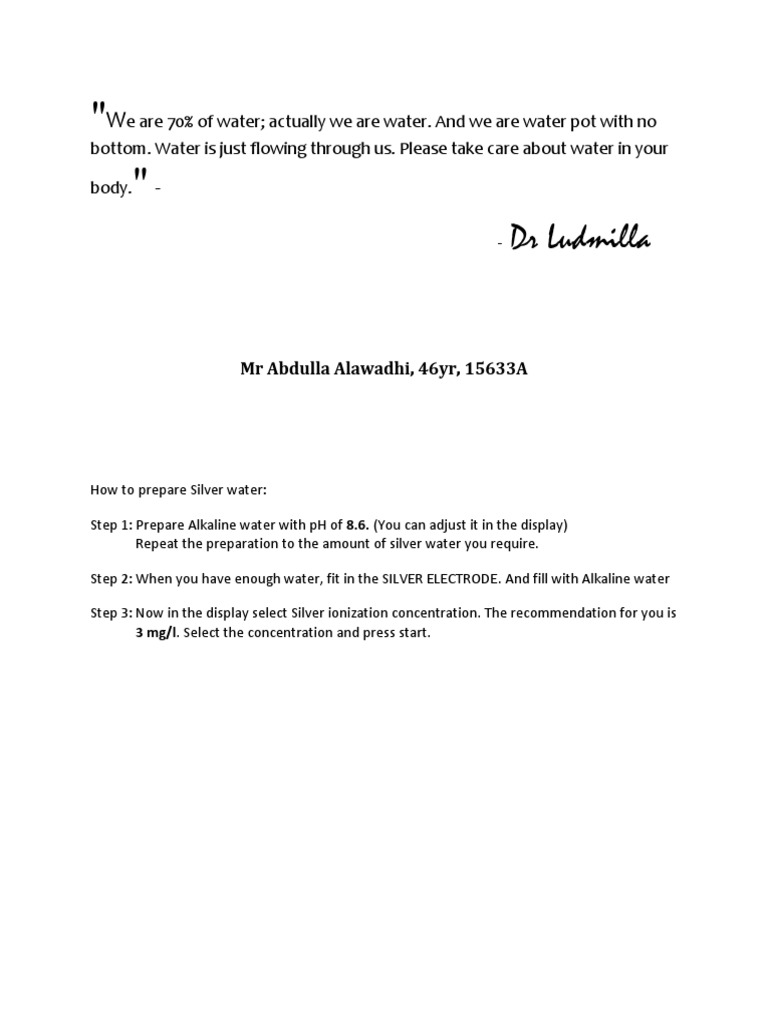 "We are 70% of water; actually we are water. And we are water pot with no bottom. Water is just flowing through us. Please take care about water in your body." -

- Dr Ludmilla

Mr Abdulla Alawadhi, 46yr, 15633A

How to prepare Silver water:

Step 1: Prepare Alkaline water with pH of 8.6. (You can adjust it in the display)
Repeat the preparation to the amount of silver water you require.

Step 2: When you have enough water, fit in the SILVER ELECTRODE. And fill with Alkaline water

Step 3: Now in the display select Silver ionization concentration. The recommendation for you is 3 mg/l. Select the concentration and press start.